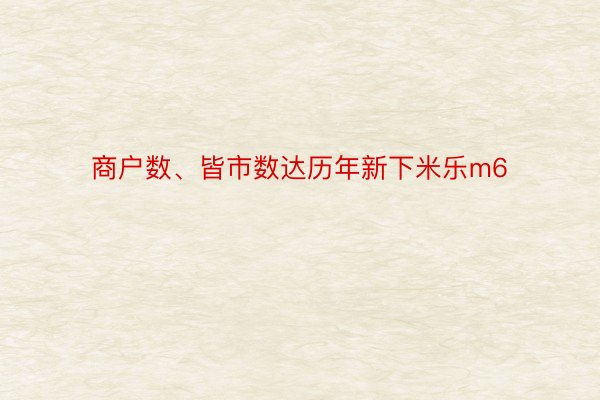 商户数、皆市数达历年新下米乐m6